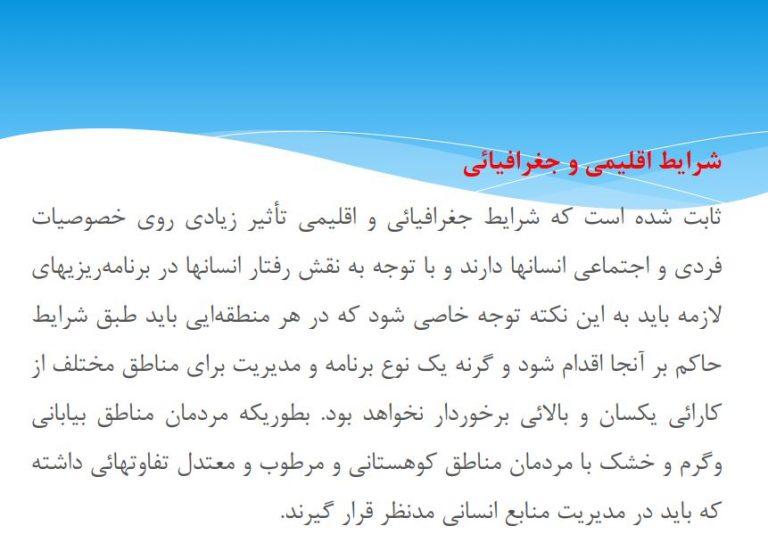 شرایط اقلیمی و جغرافیائی

ثابت شده است که شرایط جغرافیائی و اقلیمی تأثیر زیادی روی خصوصیات فردی و اجتماعی انسانها دارند و با توجه به نقش رفتار انسانها در برنامه‌ریزیهای لازمه باید به این نکته توجه خاصی شود که در هر منطقه‌ایی باید طبق شرایط حاکم بر آنجا اقدام شود و گرنه یک نوع برنامه و مدیریت برای مناطق مختلف از کارائی یکسان و بالائی برخوردار نخواهد بود. بطوریکه مردمان مناطق بیابانی وگرم و خشک با مردمان مناطق کوهستانی و مرطوب و معتدل تفاوتهائی داشته که باید در مدیریت منابع انسانی مدنظر قرار گیرند.